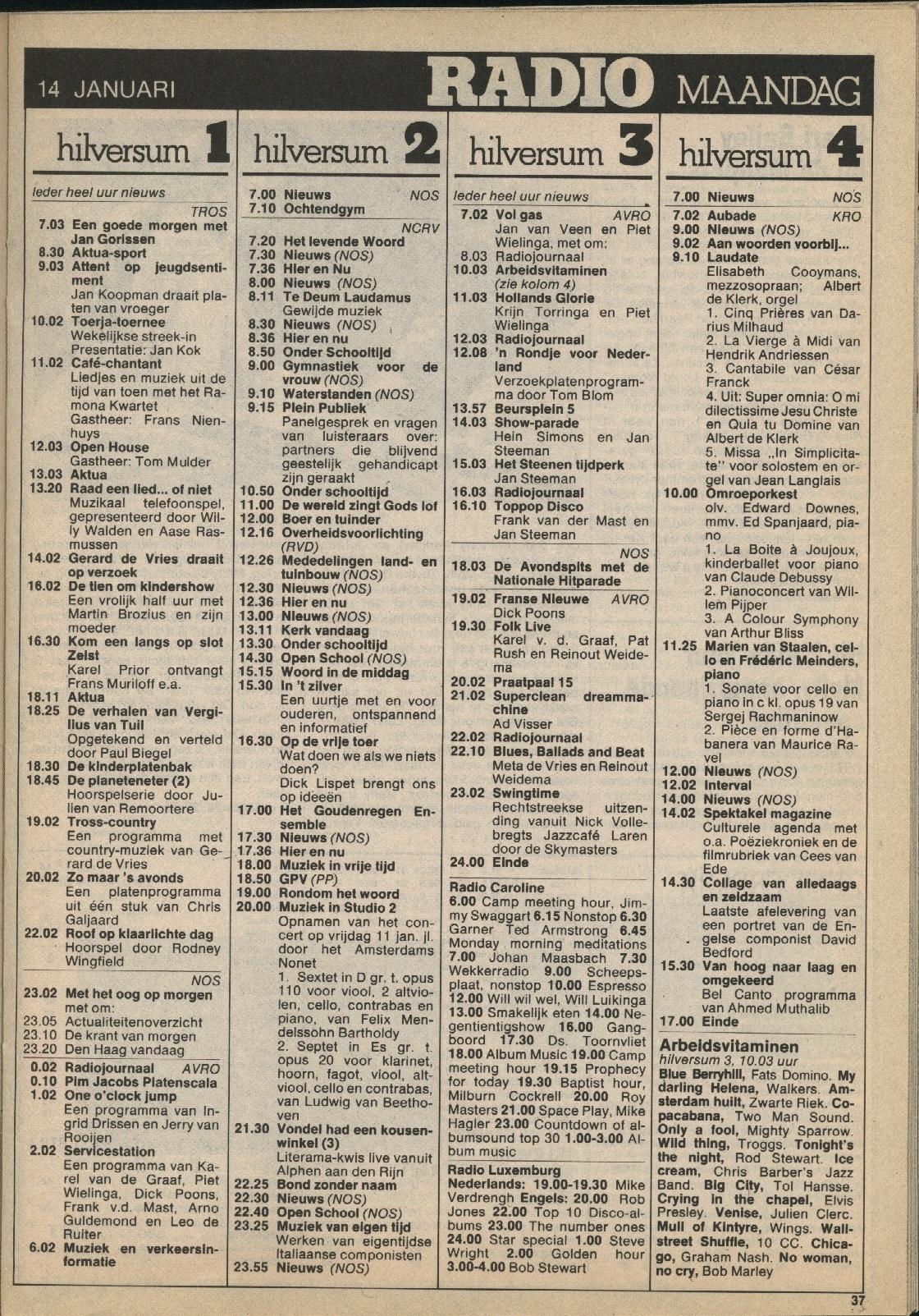 14 JANUARI RADIO MAANDAG

hilversum 1

Ieder heel uur nieuws

TROS
7.03 Een goede morgen met Jan Gorissen
8.30 Aktua-sport
9.03 Attent op jeugdsentiment
Jan Koopman draait platen van vroeger
10.02 Toerja-toernee
Wekelijkse streek-in
Presentatie: Jan Kok
11.02 Café-chantant
Liedjes en muziek uit de tijd van toen met het Ramona Kwartet
Gastheer: Frans Nienhuys
12.03 Open House
Gastheer: Tom Mulder
13.03 Aktua
13.20 Raad een lied... of niet
Muzikaal telefoonspel, gepresenteerd door Willy Walden en Aase Rasmussen
14.02 Gerard de Vries draait op verzoek
16.02 De tien om kindershow
Een vrolijk half uur met Martin Brozius en zijn moeder
16.30 Kom een langs op slot Zeist
Karel Prior ontvangt Frans Muriloff e.a.
18.11 Aktua
18.25 De verhalen van Vergilius van Tuil
Opgetekend en verteld door Paul Biegel
18.30 De kinderplatenbak
18.45 De planeteneter (2)
Hoorspelserie door Julien van Remoortere
19.02 Tross-country
Een programma met country-muziek van Gerard de Vries
20.02 Zo maar 's avonds
Een platenprogramma uit één stuk van Chris Galjaard
22.02 Roof op klaarlichte dag
Hoorspel door Rodney Wingfield
NOS
23.02 Met het oog op morgen
met om:
23.05 Actualiteitenoverzicht
23.10 De krant van morgen
23.20 Den Haag vandaag
0.02 Radiojournaal AVRO
0.10 Pim Jacobs Platenscala
1.02 One o'clock jump
Een programma van Ingrid Drissen en Jerry van Rooijen
2.02 Servicestation
Een programma van Karel van de Graaf, Piet Wielinga, Dick Poons, Frank v.d. Mast, Arno Guldemond en Leo de Ruiter
6.02 Muziek en verkeersinformatie

hilversum 2

7.00 Nieuws NOS
7.10 Ochtendgym
NCRV
7.20 Het levende Woord
7.30 Nieuws (NOS)
7.36 Hier en Nu
8.00 Nieuws (NOS)
8.11 Te Deum Laudamus
Gewijde muziek
8.30 Nieuws (NOS)
8.36 Hier en nu
8.50 Onder Schooltijd
9.00 Gymnastiek voor de vrouw (NOS)
9.10 Waterstanden (NOS)
9.15 Plein Publiek
Panelgesprek en vragen van luisteraars over: partners die blijvend geestelijk gehandicapt zijn geraakt
10.50 Onder schooltijd
11.00 De wereld zingt Gods lof
12.00 Boer en tuinder
12.16 Overheidsvoorlichting (RVD)
12.26 Mededelingen land- en tuinbouw (NOS)
12.30 Nieuws (NOS)
12.36 Hier en nu
13.00 Nieuws (NOS)
13.11 Kerk vandaag
13.30 Onder schooltijd
14.30 Open School (NOS)
15.15 Woord in de middag
15.30 In 't zilver
Een uurtje met en voor ouderen, ontspannend en informatief
16.30 Op de vrije toer
Wat doen we als we niets doen?
Dick Lispet brengt ons op ideeën
17.00 Het Goudenregen Ensemble
17.30 Nieuws (NOS)
17.36 Hier en nu
18.00 Muziek in vrije tijd
18.50 GPV (PP)
19.00 Rondom het woord
20.00 Muziek in Studio 2
Opnamen van het concert op vrijdag 11 jan. jl. door het Amsterdams Nonet
1. Sextet in D gr. t. opus 110 voor viool, 2 altviolen, cello, contrabas en piano, van Felix Mendelssohn Bartholdy
2. Septet in Es gr. t. opus 20 voor klarinet, hoorn, fagot, viool, altviool, cello en contrabas, van Ludwig van Beethoven
21.30 Vondel had een kousenwinkel (3)
Literama-kwis live vanuit Alphen aan den Rijn
22.25 Bond zonder naam
22.30 Nieuws (NOS)
22.40 Open School (NOS)
23.25 Muziek van eigen tijd
Werken van eigentijdse Italiaanse componisten
23.55 Nieuws (NOS)

hilversum 3

Ieder heel uur nieuws
7.02 Vol gas AVRO
Jan van Veen en Piet Wielinga, met om:
8.03 Radiojournaal
10.03 Arbeidsvitaminen (zie kolom 4)
11.03 Hollands Glorie
Krijn Torringa en Piet Wielinga
12.03 Radiojournaal
12.08 'n Rondje voor Nederland
Verzoekplatenprogramma door Tom Blom
13.57 Beursplein 5
14.03 Show-parade
Hein Simons en Jan Steeman
15.03 Het Steenen tijdperk
Jan Steeman
16.03 Radiojournaal
16.10 Toppop Disco
Frank van der Mast en Jan Steeman
NOS
18.03 De Avondspits met de Nationale Hitparade
19.02 Franse Nieuwe AVRO
Dick Poons
19.30 Folk Live
Karel v. d. Graaf, Pat Rush en Reinout Weidema
20.02 Praatpaal 15
21.02 Superclean dreammachine
Ad Visser
22.02 Radiojournaal
22.10 Blues, Ballads and Beat
Meta de Vries en Reinout Weidema
23.02 Swingtime
Rechtstreekse uitzending vanuit Nick Vollebregts Jazzcafé Laren door de Skymasters
24.00 Einde

Radio Caroline
6.00 Camp meeting hour, Jimmy Swaggart 6.15 Nonstop 6.30 Garner Ted Armstrong 6.45 Monday morning meditations 7.00 Johan Maasbach 7.30 Wekkerradio 9.00 Scheepsplaat, nonstop 10.00 Espresso 12.00 Will wil wel, Will Luikinga 13.00 Smakelijk eten 14.00 Negentientigshow 16.00 Gangboord 17.30 Ds. Toornvliet 18.00 Album Music 19.00 Camp meeting hour 19.15 Prophecy for today 19.30 Baptist hour, Milburn Cockrell 20.00 Roy Masters 21.00 Space Play, Mike Hagler 23.00 Countdown of albumsound top 30 1.00-3.00 Album music

Radio Luxemburg
Nederlands: 19.00-19.30 Mike Verdrengh Engels: 20.00 Rob Jones 22.00 Top 10 Disco-albums 23.00 The number ones 24.00 Star special 1.00 Steve Wright 2.00 Golden hour 3.00-4.00 Bob Stewart

hilversum 4

7.00 Nieuws NOS
7.02 Aubade KRO
9.00 Nieuws (NOS)
9.02 Aan woorden voorbij...
9.10 Laudate
Elisabeth Cooymans, mezzosopraan; Albert de Klerk, orgel
1. Cinq Prières van Darius Milhaud
2. La Vierge à Midi van Hendrik Andriessen
3. Cantabile van César Franck
4. Uit: Super omnia: O mi dilectissime Jesu Christe en Quia tu Domine van Albert de Klerk
5. Missa „In Simplicitate" voor solostem en orgel van Jean Langlais
10.00 Omroeporkest
olv. Edward Downes, mmv. Ed Spanjaard, piano
1. La Boite à Joujoux, kinderballet voor piano van Claude Debussy
2. Pianoconcert van Willem Pijper
3. A Colour Symphony van Arthur Bliss
11.25 Marien van Staalen, cello en Frédéric Meinders, piano
1. Sonate voor cello en piano in c kl. opus 19 van Sergej Rachmaninow
2. Pièce en forme d'Habanera van Maurice Ravel
12.00 Nieuws (NOS)
12.02 Interval
14.00 Nieuws (NOS)
14.02 Spektakel magazine
Culturele agenda met o.a. Poëziekroniek en de filmrubriek van Cees van Ede
14.30 Collage van alledaags en zeldzaam
Laatste afelevering van een portret van de Engelse componist David Bedford
15.30 Van hoog naar laag en omgekeerd
Bel Canto programma van Ahmed Muthalib
17.00 Einde

Arbeidsvitaminen
hilversum 3, 10.03 uur
Blue Berryhill, Fats Domino. My darling Helena, Walkers. Amsterdam huilt, Zwarte Riek. Copacabana, Two Man Sound. Only a fool, Mighty Sparrow. Wild thing, Troggs. Tonight's the night, Rod Stewart. Ice cream, Chris Barber's Jazz Band. Big City, Tol Hansse. Crying in the chapel, Elvis Presley. Venise, Julien Clerc. Mull of Kintyre, Wings. Wallstreet Shuffle, 10 CC. Chicago, Graham Nash. No woman, no cry, Bob Marley

37